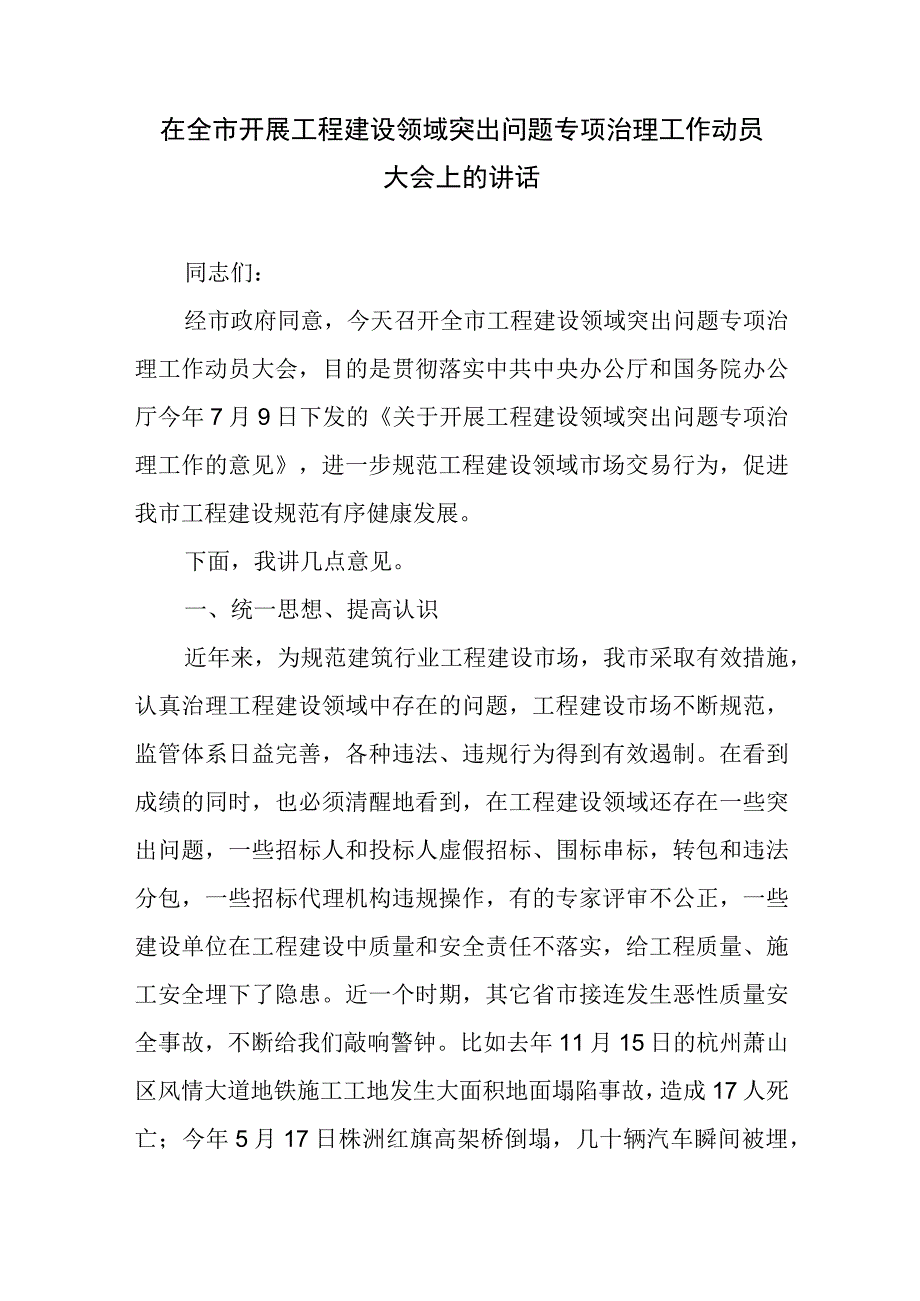 在全市开展工程建设领域突出问题专项治理工作动员大会上的讲话

同志们：

经市政府同意，今天召开全市工程建设领域突出问题专项治理工作动员大会，目的是贯彻落实中共中央办公厅和国务院办公厅今年7月9日下发的《关于开展工程建设领域突出问题专项治理工作的意见》，进一步规范工程建设领域市场交易行为，促进我市工程建设规范有序健康发展。

下面，我讲几点意见。

一、统一思想、提高认识

近年来，为规范建筑行业工程建设市场，我市采取有效措施，认真治理工程建设领域中存在的问题，工程建设市场不断规范，监管体系日益完善，各种违法、违规行为得到有效遏制。在看到成绩的同时，也必须清醒地看到，在工程建设领域还存在一些突出问题，一些招标人和投标人虚假招标、围标串标，转包和违法分包，一些招标代理机构违规操作，有的专家评审不公正，一些建设单位在工程建设中质量和安全责任不落实，给工程质量、施工安全埋下了隐患。近一个时期，其它省市接连发生恶性质量安全事故，不断给我们敲响警钟。比如去年11月15日的杭州萧山区风情大道地铁施工工地发生大面积地面塌陷事故，造成17人死亡；今年5月17日株洲红旗高架桥倒塌，几十辆汽车瞬间被埋，